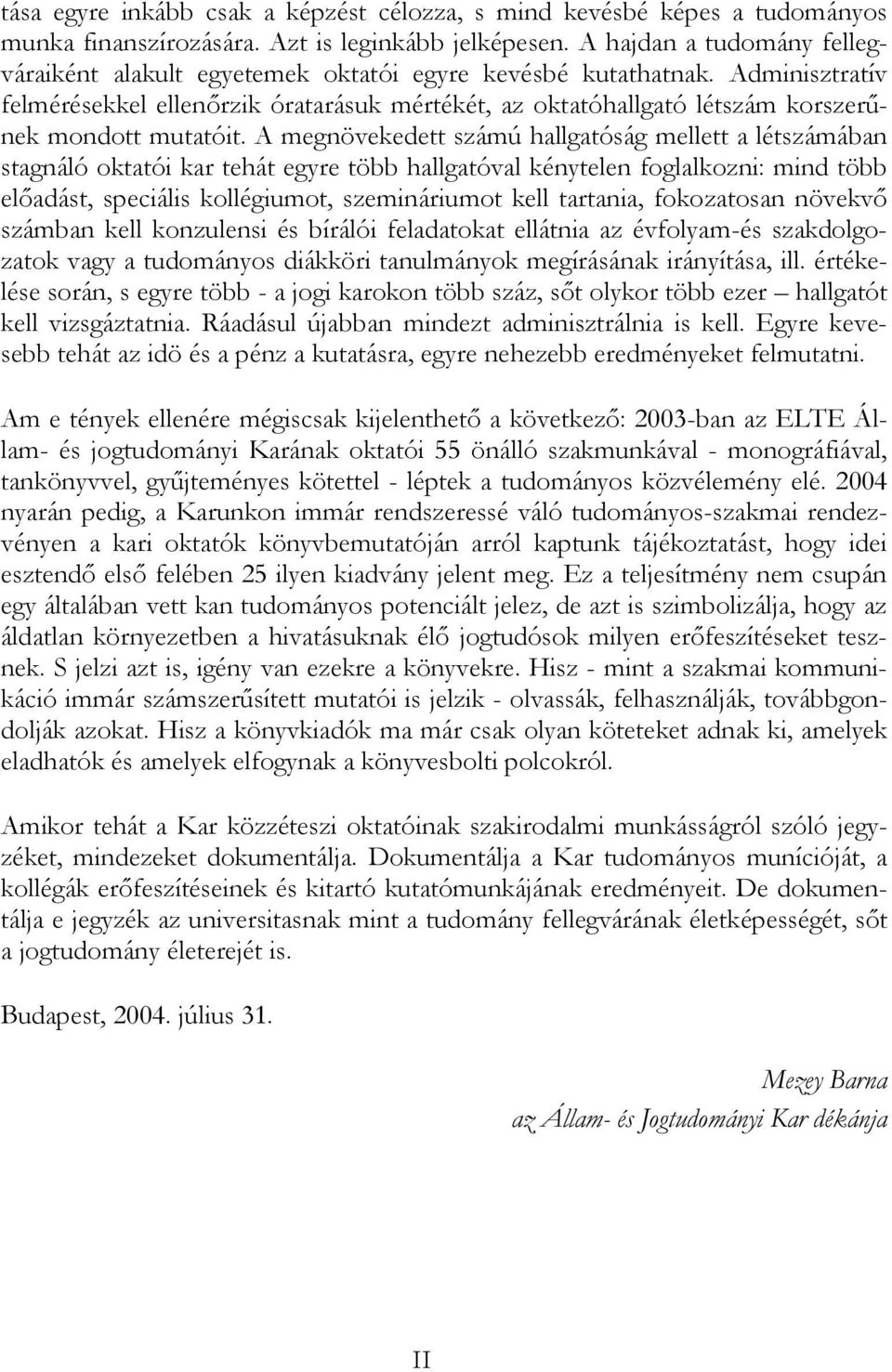 tása egyre inkább csak a képzést célozza, s mind kevésbé képes a tudományos munka finanszírozására. Azt is leginkább jelképesen. A hajdan a tudomány fellegváraiként alakult egyetemek oktatói egyre kevésbé kutathatnak. Adminisztratív felmérésekkel ellenőrzik óratarásuk mértékét, az oktatóhallgató létszám korszerűnek mondott mutatóit. A megnövekedett számú hallgatóság mellett a létszámában stagnáló oktatói kar tehát egyre több hallgatóval kénytelen foglalkozni: mind több előadást, speciális kollégiumot, szemináriumot kell tartania, fokozatosan növekvő számban kell konzulensi és bírálói feladatokat ellátnia az évfolyam-és szakdolgozatok vagy a tudományos diákköri tanulmányok megírásának irányítása, ill. értékelése során, s egyre több - a jogi karokon több száz, sőt olykor több ezer – hallgatót kell vizsgáztatnia. Ráadásul újabban mindezt adminisztrálnia is kell. Egyre kevesebb tehát az idö és a pénz a kutatásra, egyre nehezebb eredményeket felmutatni.

Am e tények ellenére mégiscsak kijelenthető a következő: 2003-ban az ELTE Állam- és jogtudományi Karának oktatói 55 önálló szakmunkával - monográfiával, tankönyvvel, gyűjteményes kötettel - léptek a tudományos közvélemény elé. 2004 nyarán pedig, a Karunkon immár rendszeressé váló tudományos-szakmai rendezvényen a kari oktatók könyvbemutatóján arról kaptunk tájékoztatást, hogy idei esztendő első felében 25 ilyen kiadvány jelent meg. Ez a teljesítmény nem csupán egy általában vett kan tudományos potenciált jelez, de azt is szimbolizálja, hogy az áldatlan környezetben a hivatásuknak élő jogtudósok milyen erőfeszítéseket tesznek. S jelzi azt is, igény van ezekre a könyvekre. Hisz - mint a szakmai kommunikáció immár számszerűsített mutatói is jelzik - olvassák, felhasználják, továbbgondolják azokat. Hisz a könyvkiadók ma már csak olyan köteteket adnak ki, amelyek eladhatók és amelyek elfogynak a könyvesbolti polcokról.

Amikor tehát a Kar közzéteszi oktatóinak szakirodalmi munkásságról szóló jegyzéket, mindezeket dokumentálja. Dokumentálja a Kar tudományos munícióját, a kollégák erőfeszítéseinek és kitartó kutatómunkájának eredményeit. De dokumentálja e jegyzék az universitasnak mint a tudomány fellegvárának életképességét, sőt a jogtudomány életerejét is.

Budapest, 2004. július 31.

Mezey Barna
az Állam- és Jogtudományi Kar dékánja

II